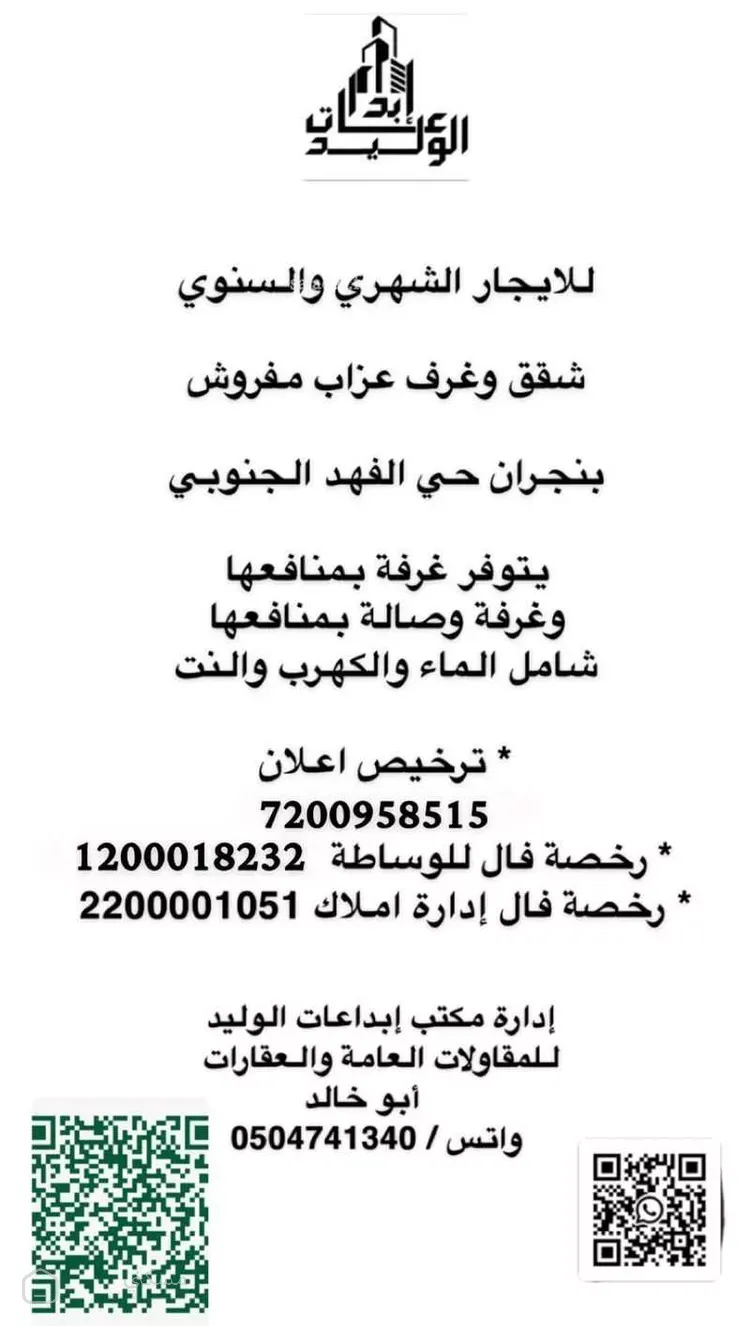 إبداعات الوليد

للايجار الشهري والسنوي

شقق وغرف عزاب مفروش

بنجران حي الفهد الجنوبي

يتوفر غرفة بمنافعها
وغرفة وصالة بمنافعها
شامل الماء والكهرب والنت

* ترخيص اعلان
7200958515
* رخصة فال للوساطة 1200018232
* رخصة فال إدارة املاك 2200001051

إدارة مكتب إبداعات الوليد
للمقاولات العامة والعقارات
أبو خالد
واتس / 0504741340